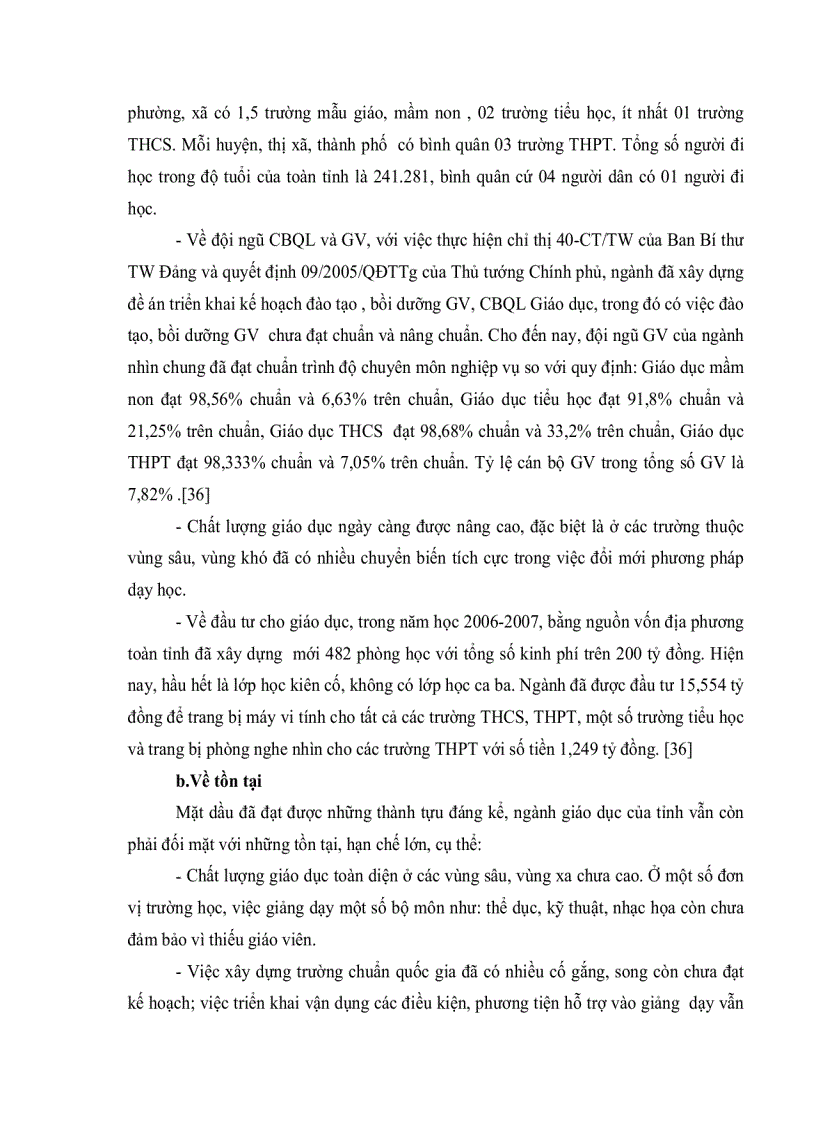 phường, xã có 1,5 trường mẫu giáo, mầm non , 02 trường tiểu học, ít nhất 01 trường THCS. Mỗi huyện, thị xã, thành phố có bình quân 03 trường THPT. Tổng số người đi học trong độ tuổi của toàn tỉnh là 241.281, bình quân cứ 04 người dân có 01 người đi học.

- Về đội ngũ CBQL và GV, với việc thực hiện chỉ thị 40-CT/TW của Ban Bí thư TW Đảng và quyết định 09/2005/QĐTTg của Thủ tướng Chính phủ, ngành đã xây dựng đề án triển khai kế hoạch đào tạo , bồi dưỡng GV, CBQL Giáo dục, trong đó có việc đào tạo, bồi dưỡng GV chưa đạt chuẩn và nâng chuẩn. Cho đến nay, đội ngũ GV của ngành nhìn chung đã đạt chuẩn trình độ chuyên môn nghiệp vụ so với quy định: Giáo dục mầm non đạt 98,56% chuẩn và 6,63% trên chuẩn, Giáo dục tiểu học đạt 91,8% chuẩn và 21,25% trên chuẩn, Giáo dục THCS đạt 98,68% chuẩn và 33,2% trên chuẩn, Giáo dục THPT đạt 98,333% chuẩn và 7,05% trên chuẩn. Tỷ lệ cán bộ GV trong tổng số GV là 7,82% .[36]

- Chất lượng giáo dục ngày càng được nâng cao, đặc biệt là ở các trường thuộc vùng sâu, vùng khó đã có nhiều chuyển biến tích cực trong việc đổi mới phương pháp dạy học.

- Về đầu tư cho giáo dục, trong năm học 2006-2007, bằng nguồn vốn địa phương toàn tỉnh đã xây dựng mới 482 phòng học với tổng số kinh phí trên 200 tỷ đồng. Hiện nay, hầu hết là lớp học kiên cố, không có lớp học ca ba. Ngành đã được đầu tư 15,554 tỷ đồng để trang bị máy vi tính cho tất cả các trường THCS, THPT, một số trường tiểu học và trang bị phòng nghe nhìn cho các trường THPT với số tiền 1,249 tỷ đồng. [36]

b.Về tồn tại

Mặt dầu đã đạt được những thành tựu đáng kể, ngành giáo dục của tỉnh vẫn còn phải đối mặt với những tồn tại, hạn chế lớn, cụ thể:

- Chất lượng giáo dục toàn diện ở các vùng sâu, vùng xa chưa cao. Ở một số đơn vị trường học, việc giảng dạy một số bộ môn như: thể dục, kỹ thuật, nhạc họa còn chưa đảm bảo vì thiếu giáo viên.

- Việc xây dựng trường chuẩn quốc gia đã có nhiều cố gắng, song còn chưa đạt kế hoạch; việc triển khai vận dụng các điều kiện, phương tiện hỗ trợ vào giảng dạy vẫn